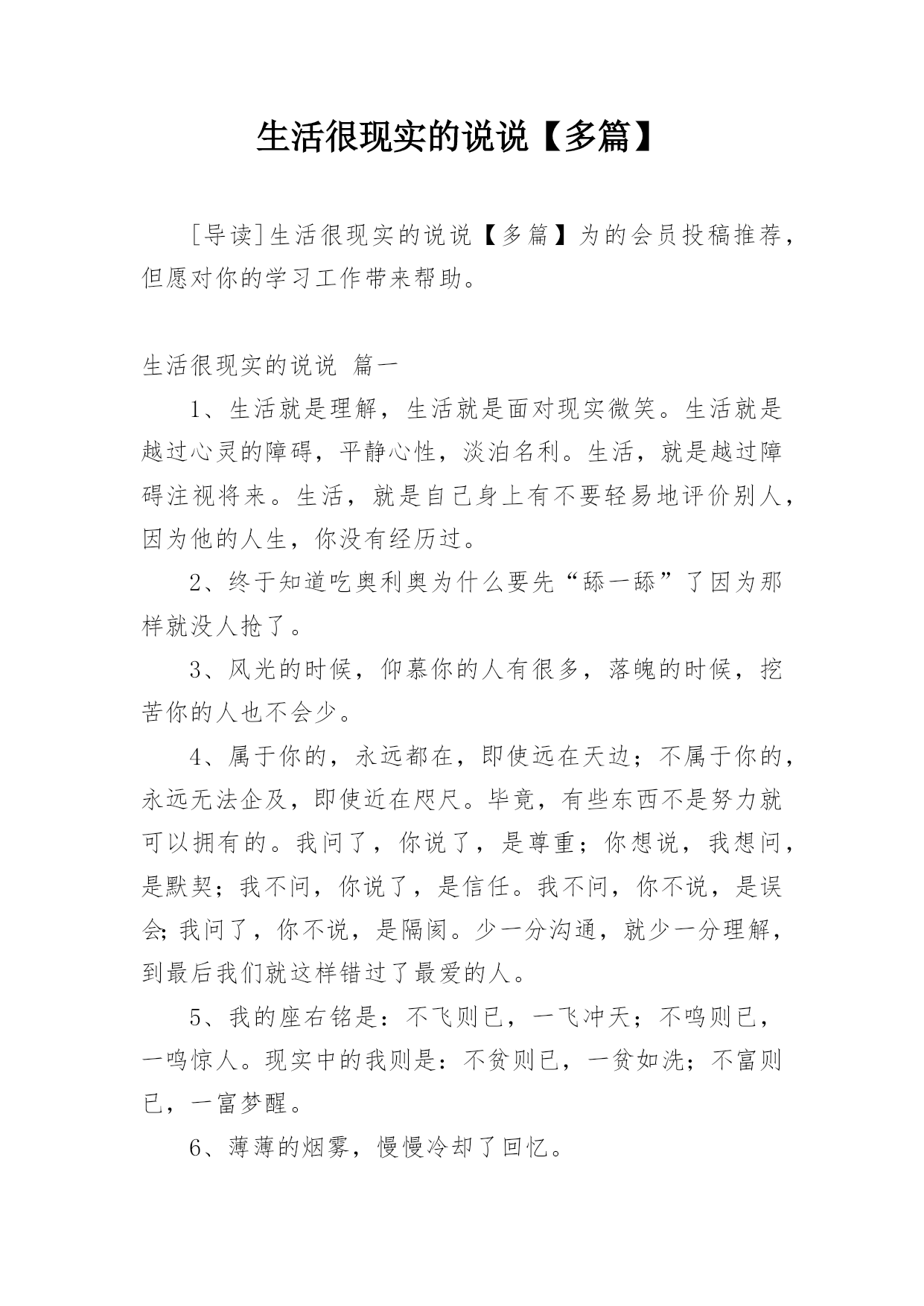 生活很现实的说说【多篇】

［导读］生活很现实的说说【多篇】为的会员投稿推荐，但愿对你的学习工作带来帮助。

生活很现实的说说 篇一

1、生活就是理解，生活就是面对现实微笑。生活就是越过心灵的障碍，平静心性，淡泊名利。生活，就是越过障碍注视将来。生活，就是自己身上有不要轻易地评价别人，因为他的人生，你没有经历过。

2、终于知道吃奥利奥为什么要先“舔一舔”了因为那样就没人抢了。

3、风光的时候，仰慕你的人有很多，落魄的时候，挖苦你的人也不会少。

4、属于你的，永远都在，即使远在天边；不属于你的，永远无法企及，即使近在咫尺。毕竟，有些东西不是努力就可以拥有的。我问了，你说了，是尊重；你想说，我想问，是默契；我不问，你说了，是信任。我不问，你不说，是误会；我问了，你不说，是隔阂。少一分沟通，就少一分理解，到最后我们就这样错过了最爱的人。

5、我的座右铭是：不飞则已，一飞冲天；不鸣则已，一鸣惊人。现实中的我则是：不贫则已，一贫如洗；不富则已，一富梦醒。

6、薄薄的烟雾，慢慢冷却了回忆。